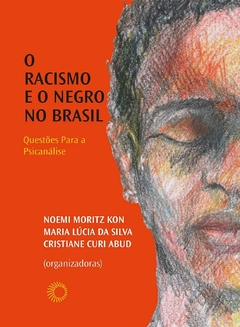 O RACISMO E O NEGRO NO BRASIL

Questões Para a Psicanálise

NOEMI MORITZ KON
MARIA LÚCIA DA SILVA
CRISTIANE CURI ABUD

(organizadoras)